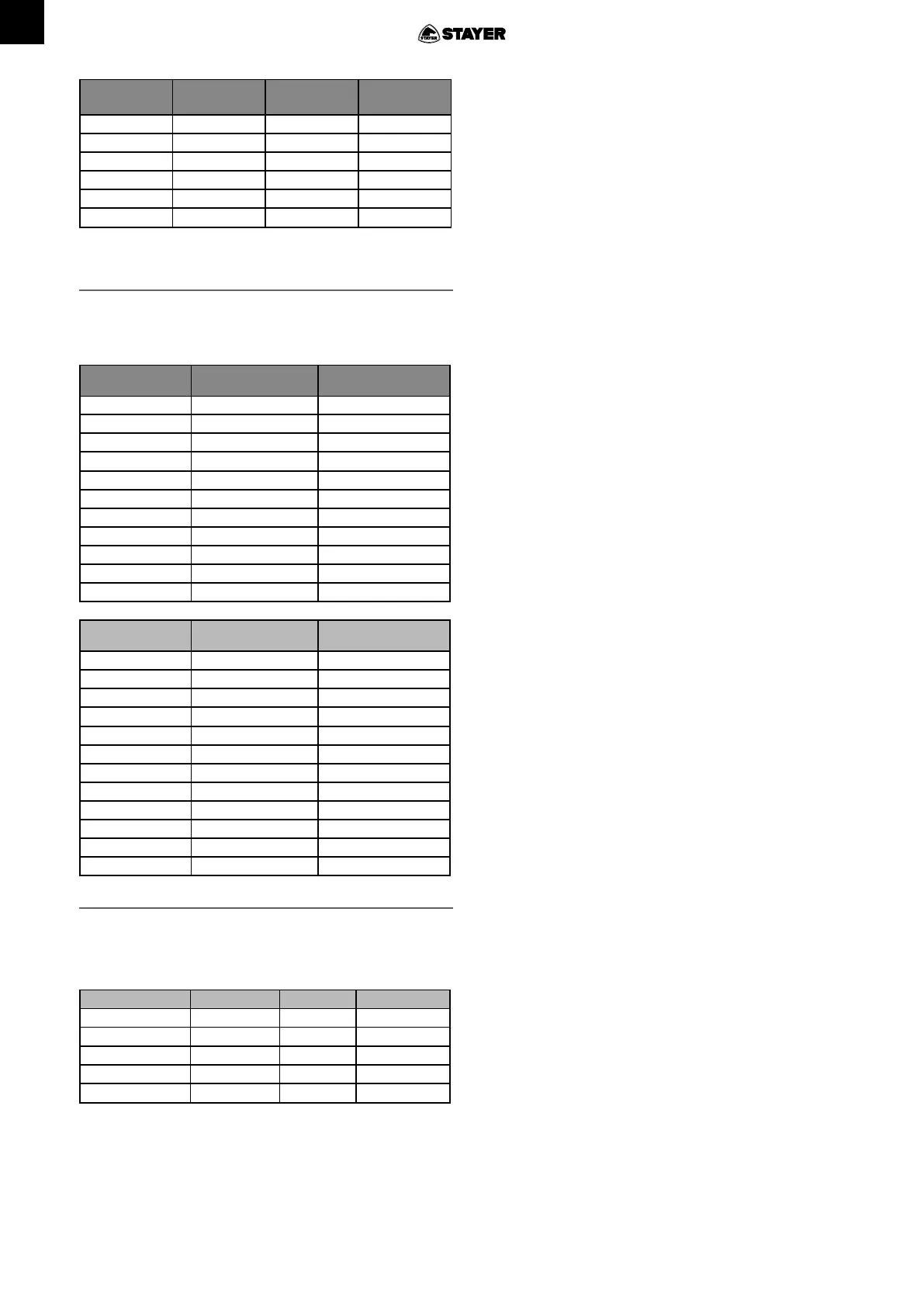 STAYER